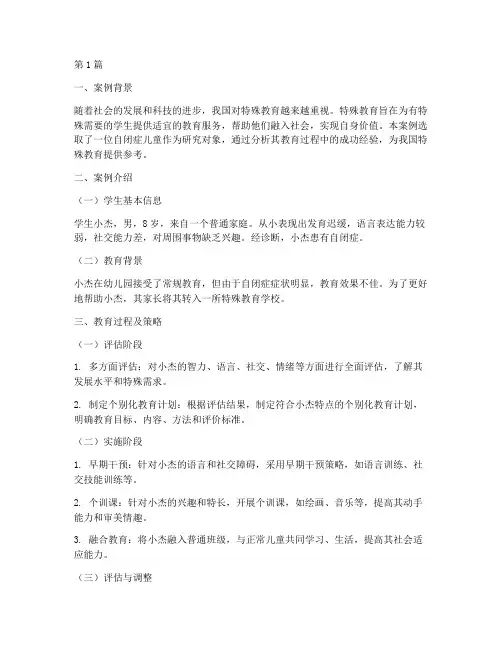 第1篇

一、案例背景

随着社会的发展和科技的进步，我国对特殊教育越来越重视。特殊教育旨在为有特殊需要的学生提供适宜的教育服务，帮助他们融入社会，实现自身价值。本案例选取了一位自闭症儿童作为研究对象，通过分析其教育过程中的成功经验，为我国特殊教育提供参考。

二、案例介绍

（一）学生基本信息

学生小杰，男，8岁，来自一个普通家庭。从小表现出发育迟缓，语言表达能力较弱，社交能力差，对周围事物缺乏兴趣。经诊断，小杰患有自闭症。

（二）教育背景

小杰在幼儿园接受了常规教育，但由于自闭症症状明显，教育效果不佳。为了更好地帮助小杰，其家长将其转入一所特殊教育学校。

三、教育过程及策略

（一）评估阶段

1. 多方面评估：对小杰的智力、语言、社交、情绪等方面进行全面评估，了解其发展水平和特殊需求。

2. 制定个别化教育计划：根据评估结果，制定符合小杰特点的个别化教育计划，明确教育目标、内容、方法和评价标准。

（二）实施阶段

1. 早期干预：针对小杰的语言和社交障碍，采用早期干预策略，如语言训练、社交技能训练等。

2. 个训课：针对小杰的兴趣和特长，开展个训课，如绘画、音乐等，提高其动手能力和审美情趣。

3. 融合教育：将小杰融入普通班级，与正常儿童共同学习、生活，提高其社会适应能力。

（三）评估与调整